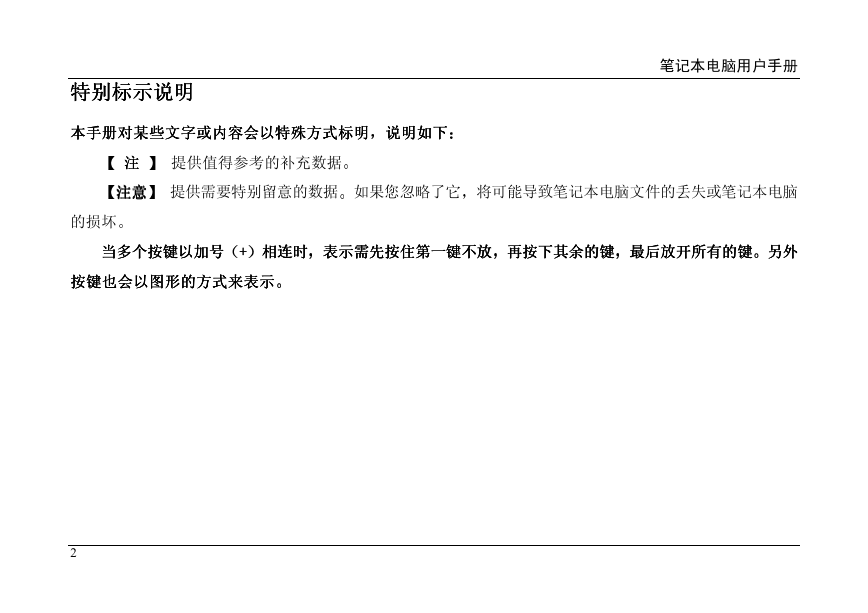 笔记本电脑用户手册

特别标示说明

本手册对某些文字或内容会以特殊方式标明，说明如下：

【 注 】 提供值得参考的补充数据。

【注意】 提供需要特别留意的数据。如果您忽略了它，将可能导致笔记本电脑文件的丢失或笔记本电脑的损坏。

当多个按键以加号（+）相连时，表示需先按住第一键不放，再按下其余的键，最后放开所有的键。另外按键也会以图形的方式来表示。

2